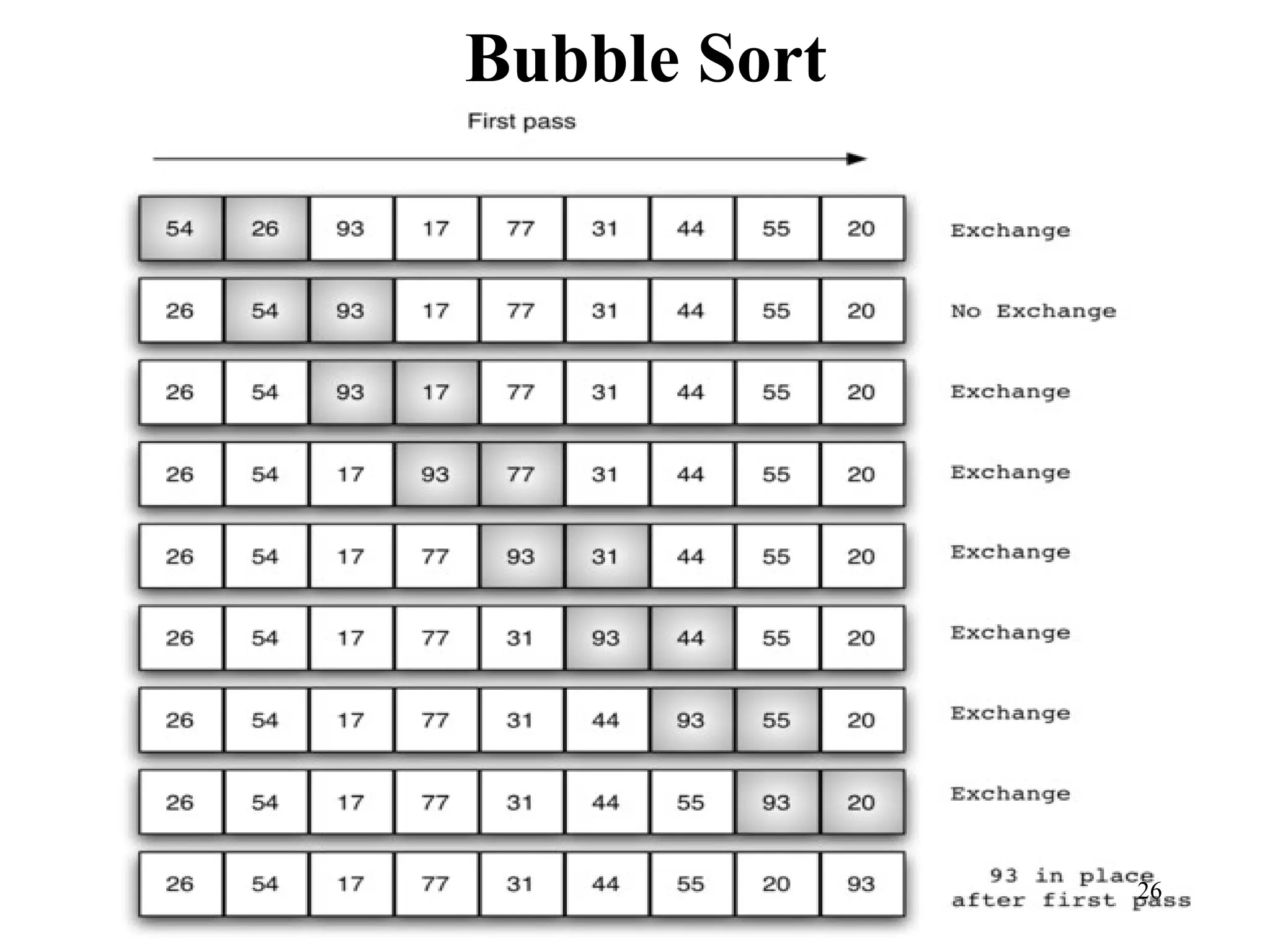 Bubble Sort

First pass

| 54 | 26 | 93 | 17 | 77 | 31 | 44 | 55 | 20 | Exchange |
|---|---|---|---|---|---|---|---|---|---|
| 26 | 54 | 93 | 17 | 77 | 31 | 44 | 55 | 20 | No Exchange |
| 26 | 54 | 93 | 17 | 77 | 31 | 44 | 55 | 20 | Exchange |
| 26 | 54 | 17 | 93 | 77 | 31 | 44 | 55 | 20 | Exchange |
| 26 | 54 | 17 | 77 | 93 | 31 | 44 | 55 | 20 | Exchange |
| 26 | 54 | 17 | 77 | 31 | 93 | 44 | 55 | 20 | Exchange |
| 26 | 54 | 17 | 77 | 31 | 44 | 93 | 55 | 20 | Exchange |
| 26 | 54 | 17 | 77 | 31 | 44 | 55 | 93 | 20 | Exchange |
| 26 | 54 | 17 | 77 | 31 | 44 | 55 | 20 | 93 | 93 in place after first pass |

26